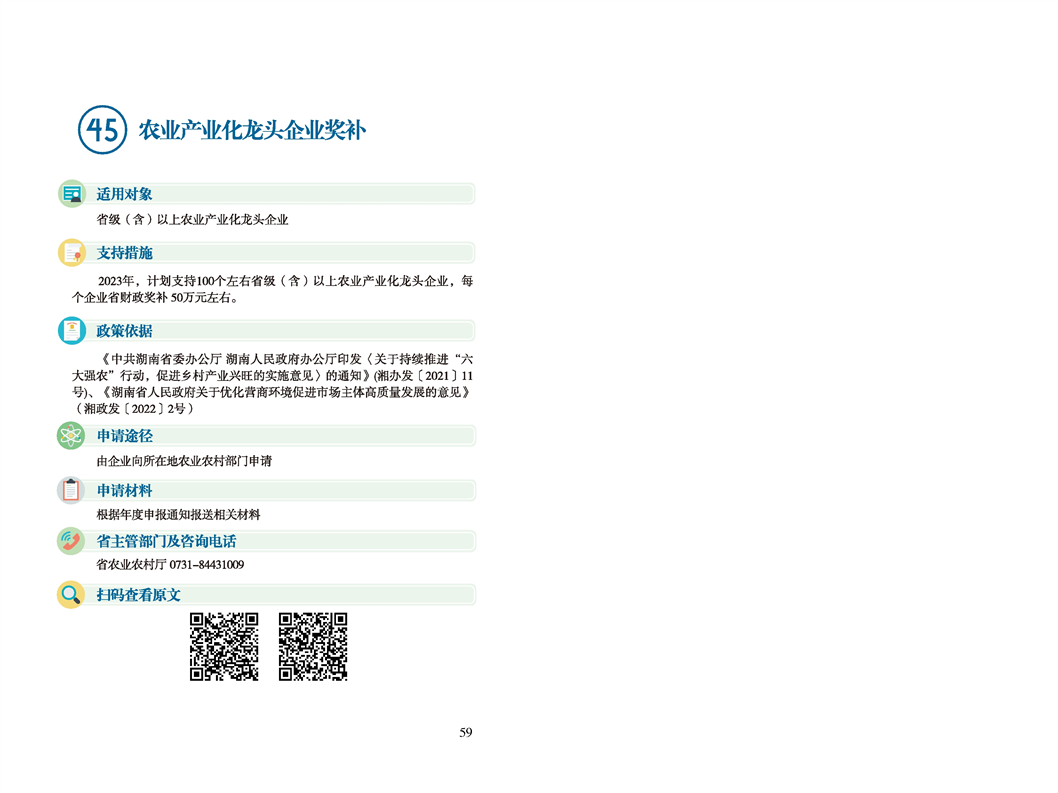 45 农业产业化龙头企业奖补

适用对象

省级（含）以上农业产业化龙头企业

支持措施

2023年，计划支持100个左右省级（含）以上农业产业化龙头企业，每个企业省财政奖补 50万元左右。

政策依据

《中共湖南省委办公厅 湖南人民政府办公厅印发〈关于持续推进“六大强农”行动，促进乡村产业兴旺的实施意见〉的通知》(湘办发〔2021〕11号)、《湖南省人民政府关于优化营商环境促进市场主体高质量发展的意见》（湘政发〔2022〕2号）

申请途径

由企业向所在地农业农村部门申请

申请材料

根据年度申报通知报送相关材料

省主管部门及咨询电话

省农业农村厅 0731-84431009

扫码查看原文

59